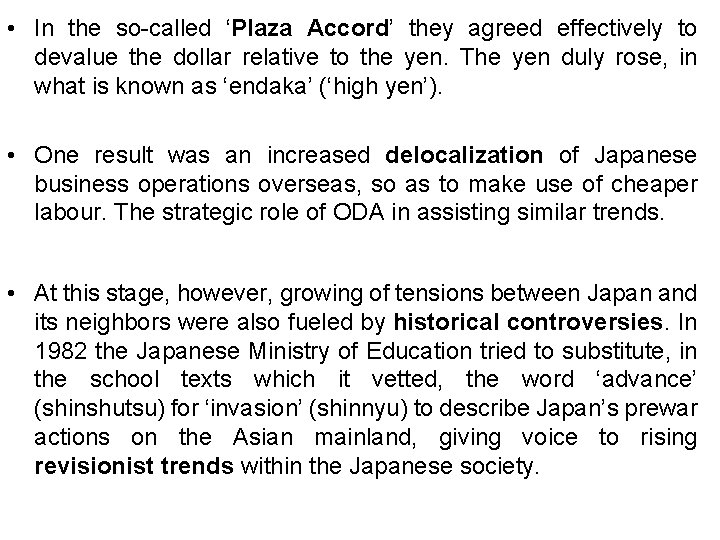 • In the so-called ‘Plaza Accord’ they agreed effectively to devalue the dollar relative to the yen. The yen duly rose, in what is known as ‘endaka’ (‘high yen’).

• One result was an increased delocalization of Japanese business operations overseas, so as to make use of cheaper labour. The strategic role of ODA in assisting similar trends.

• At this stage, however, growing of tensions between Japan and its neighbors were also fueled by historical controversies. In 1982 the Japanese Ministry of Education tried to substitute, in the school texts which it vetted, the word ‘advance’ (shinshutsu) for ‘invasion’ (shinnyu) to describe Japan’s prewar actions on the Asian mainland, giving voice to rising revisionist trends within the Japanese society.